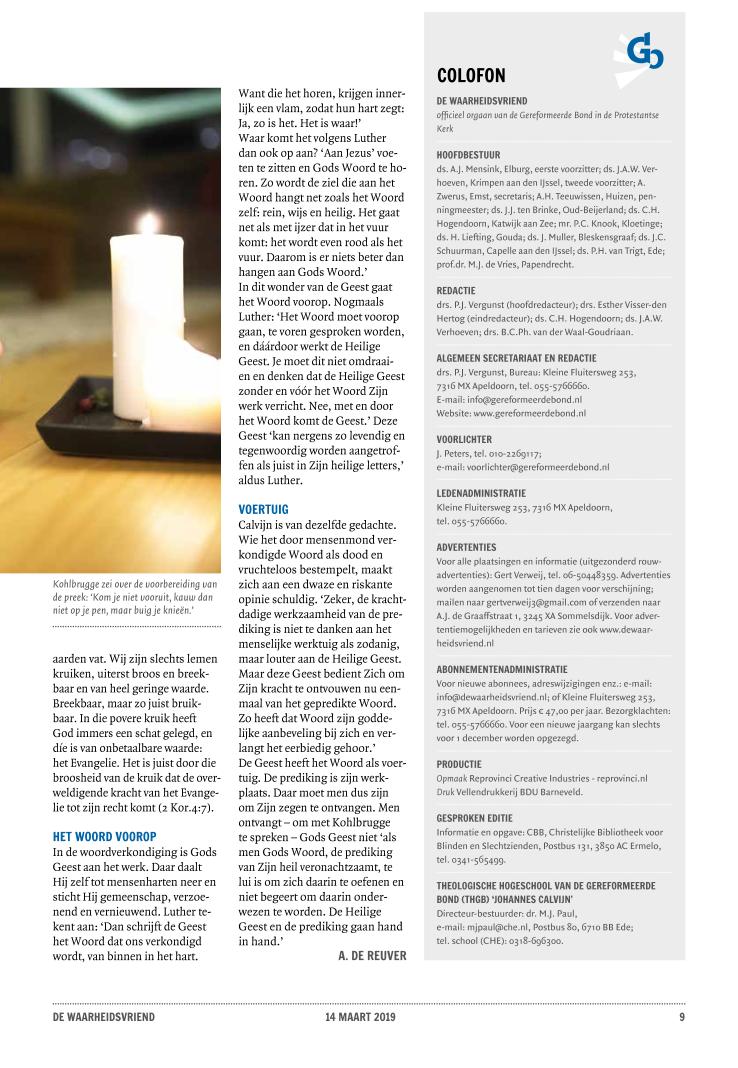 Kohlbrugge zei over de voorbereiding van de preek: 'Kom je niet vooruit, kauw dan niet op je pen, maar buig je knieën.'

aarden vat. Wij zijn slechts lemen kruiken, uiterst broos en breekbaar en van heel geringe waarde. Breekbaar, maar zo juist bruikbaar. In die povere kruik heeft God immers een schat gelegd, en díe is van onbetaalbare waarde: het Evangelie. Het is juist door die broosheid van de kruik dat de overweldigende kracht van het Evangelie tot zijn recht komt (2 Kor.4:7).

HET WOORD VOOROP
In de woordverkondiging is Gods Geest aan het werk. Daar daalt Hij zelf tot mensenharten neer en sticht Hij gemeenschap, verzoenend en vernieuwend. Luther tekent aan: 'Dan schrijft de Geest het Woord dat ons verkondigd wordt, van binnen in het hart.

Want die het horen, krijgen innerlijk een vlam, zodat hun hart zegt: Ja, zo is het. Het is waar!'
Waar komt het volgens Luther dan ook op aan? 'Aan Jezus' voeten te zitten en Gods Woord te horen. Zo wordt de ziel die aan het Woord hangt net zoals het Woord zelf: rein, wijs en heilig. Het gaat net als met ijzer dat in het vuur komt: het wordt even rood als het vuur. Daarom is er niets beter dan hangen aan Gods Woord.'
In dit wonder van de Geest gaat het Woord voorop. Nogmaals Luther: 'Het Woord moet voorop gaan, te voren gesproken worden, en dáárdoor werkt de Heilige Geest. Je moet dit niet omdraaien en denken dat de Heilige Geest zonder en vóór het Woord Zijn werk verricht. Nee, met en door het Woord komt de Geest.' Deze Geest 'kan nergens zo levendig en tegenwoordig worden aangetroffen als juist in Zijn heilige letters,' aldus Luther.

VOERTUIG
Calvijn is van dezelfde gedachte. Wie het door mensenmond verkondigde Woord als dood en vruchteloos bestempelt, maakt zich aan een dwaze en riskante opinie schuldig. 'Zeker, de krachtdadige werkzaamheid van de prediking is niet te danken aan het menselijke werktuig als zodanig, maar louter aan de Heilige Geest. Maar deze Geest bedient Zich om Zijn kracht te ontvouwen nu eenmaal van het gepredikte Woord. Zo heeft dat Woord zijn goddelijke aanbeveling bij zich en verlangt het eerbiedig gehoor.'
De Geest heeft het Woord als voertuig. De prediking is zijn werkplaats. Daar moet men dus zijn om Zijn zegen te ontvangen. Men ontvangt – om met Kohlbrugge te spreken – Gods Geest niet 'als men Gods Woord, de prediking van Zijn heil veronachtzaamt, te lui is om zich daarin te oefenen en niet begeert om daarin onderwezen te worden. De Heilige Geest en de prediking gaan hand in hand.'
A. DE REUVER

COLOFON
DE WAARHEIDSVRIEND
officieel orgaan van de Gereformeerde Bond in de Protestantse Kerk

HOOFDBESTUUR
ds. A.J. Mensink, Elburg, eerste voorzitter; ds. J.A.W. Verhoeven, Krimpen aan den IJssel, tweede voorzitter; A. Zwerus, Emst, secretaris; A.H. Teeuwissen, Huizen, penningmeester; ds. J.J. ten Brinke, Oud-Beijerland; ds. C.H. Hogendoorn, Katwijk aan Zee; mr. P.C. Knook, Kloetinge; ds. H. Liefting, Gouda; ds. J. Muller, Bleskensgraaf; ds. J.C. Schuurman, Capelle aan den IJssel; ds. P.H. van Trigt, Ede; prof.dr. M.J. de Vries, Papendrecht.

REDACTIE
drs. P.J. Vergunst (hoofdredacteur); drs. Esther Visser-den Hertog (eindredacteur); ds. C.H. Hogendoorn; ds. J.A.W. Verhoeven; drs. B.C.Ph. van der Waal-Goudriaan.

ALGEMEEN SECRETARIAAT EN REDACTIE
drs. P.J. Vergunst, Bureau: Kleine Fluitersweg 253, 7316 MX Apeldoorn, tel. 055-5766660.
E-mail: info@gereformeerdebond.nl
Website: www.gereformeerdebond.nl

VOORLICHTER
J. Peters, tel. 010-2269117;
e-mail: voorlichter@gereformeerdebond.nl

LEDENADMINISTRATIE
Kleine Fluitersweg 253, 7316 MX Apeldoorn, tel. 055-5766660.

ADVERTENTIES
Voor alle plaatsingen en informatie (uitgezonderd rouwadvertenties): Gert Verweij, tel. 06-50448359. Advertenties worden aangenomen tot tien dagen voor verschijning; mailen naar gertverweij3@gmail.com of verzenden naar A.J. de Graaffstraat 1, 3245 XA Sommelsdijk. Voor advertentiemogelijkheden en tarieven zie ook www.dewaarheidsvriend.nl

ABONNEMENTENADMINISTRATIE
Voor nieuwe abonnees, adreswijzigingen enz.: e-mail: info@dewaarheidsvriend.nl; of Kleine Fluitersweg 253, 7316 MX Apeldoorn. Prijs € 47,00 per jaar. Bezorgklachten: tel. 055-5766660. Voor een nieuwe jaargang kan slechts voor 1 december worden opgezegd.

PRODUCTIE
Opmaak Reprovinci Creative Industries - reprovinci.nl
Druk Vellendrukkerij BDU Barneveld.

GESPROKEN EDITIE
Informatie en opgave: CBB, Christelijke Bibliotheek voor Blinden en Slechtzienden, Postbus 131, 3850 AC Ermelo, tel. 0341-565499.

THEOLOGISCHE HOGESCHOOL VAN DE GEREFORMEERDE BOND (THGB) 'JOHANNES CALVIJN'
Directeur-bestuurder: dr. M.J. Paul,
e-mail: mjpaul@che.nl, Postbus 80, 6710 BB Ede;
tel. school (CHE): 0318-696300.

DE WAARHEIDSVRIEND 14 MAART 2019 9